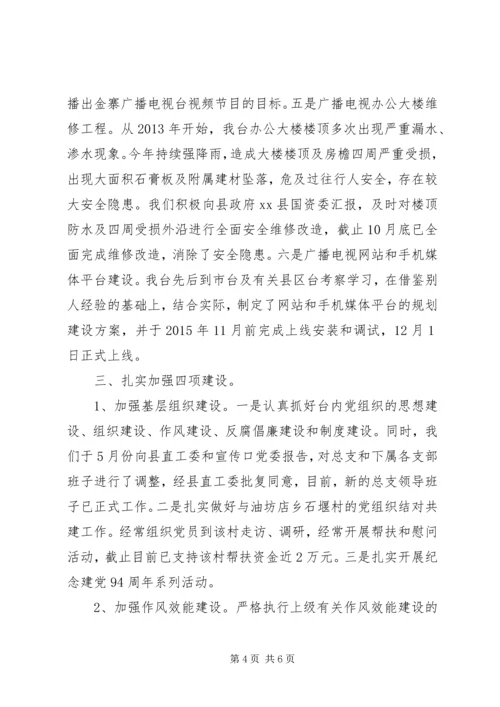 播出金寨广播电视台视频节目的目标。五是广播电视办公大楼维修工程。从 2013 年开始，我台办公大楼楼顶多次出现严重漏水、渗水现象。今年持续强降雨，造成大楼楼顶及房檐四周严重受损，出现大面积石膏板及附属建材坠落，危及过往行人安全，存在较大安全隐患。我们积极向县政府 xx 县国资委汇报，及时对楼顶防水及四周受损外沿进行全面安全维修改造，截止 10 月底已全面完成维修改造，消除了安全隐患。六是广播电视网站和手机媒体平台建设。我台先后到市台及有关县区台考察学习，在借鉴别人经验的基础上，结合实际，制定了网站和手机媒体平台的规划建设方案，并于 2015 年 11 月前完成上线安装和调试，12 月 1 日正式上线。

三、扎实加强四项建设。

1、加强基层组织建设。一是认真抓好台内党组织的思想建设、组织建设、作风建设、反腐倡廉建设和制度建设。同时，我们于 5 月份向县直工委和宣传口党委报告，对总支和下属各支部班子进行了调整，经县直工委批复同意，目前，新的总支领导班子已正式工作。二是扎实做好与油坊店乡石堰村的党组织结对共建工作。经常组织党员到该村走访、调研，经常开展帮扶和慰问活动，截止目前已支持该村帮扶资金近 2 万元。三是扎实开展纪念建党 94 周年系列活动。

2、加强作风效能建设。严格执行上级有关作风效能建设的

第 4 页 共 6 页